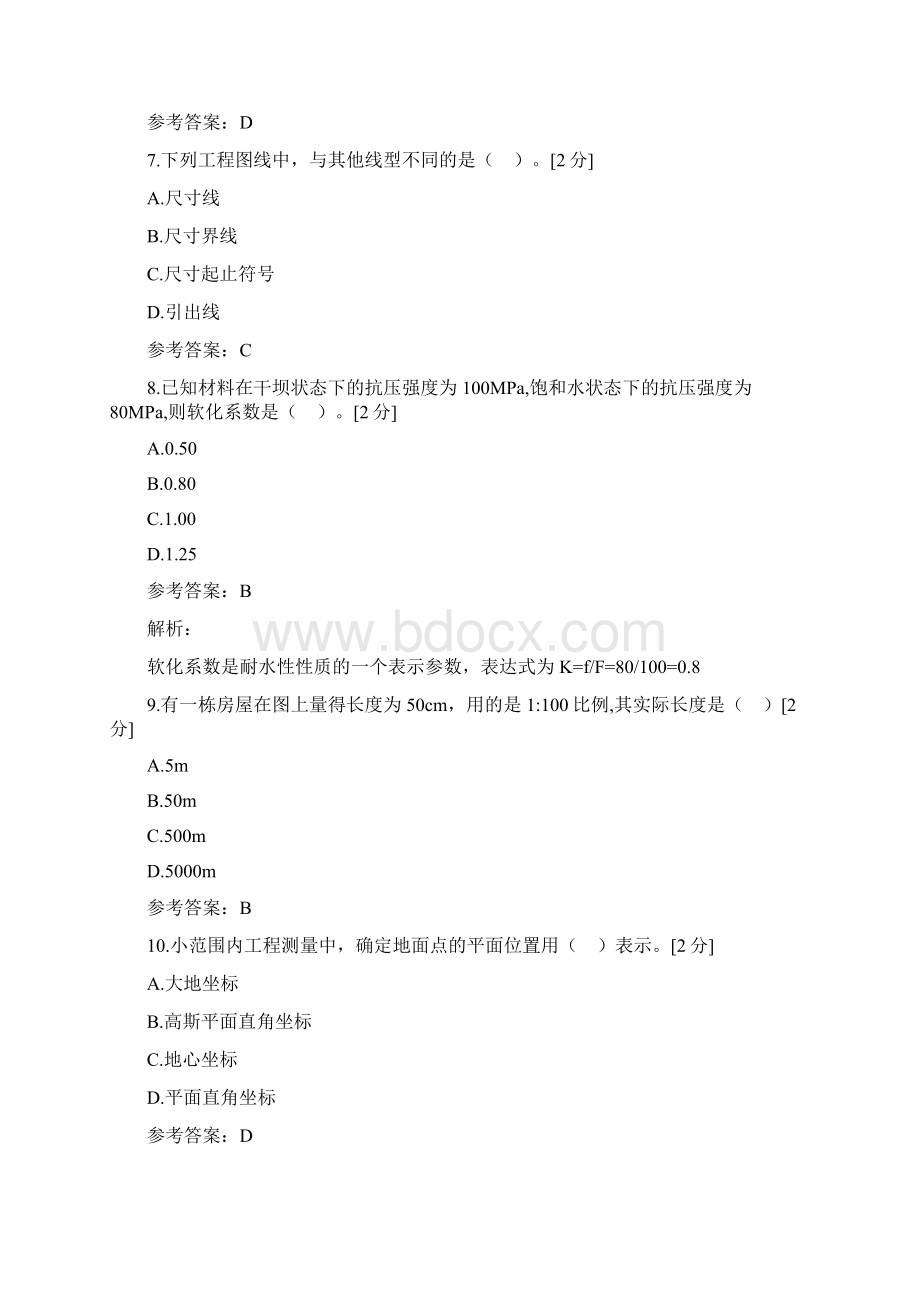 参考答案：D

7.下列工程图线中，与其他线型不同的是（　）。[2 分]

A.尺寸线

B.尺寸界线

C.尺寸起止符号

D.引出线

参考答案：C

8.已知材料在干坝状态下的抗压强度为 100MPa,饱和水状态下的抗压强度为 80MPa,则软化系数是（　）。[2 分]

A.0.50

B.0.80

C.1.00

D.1.25

参考答案：B

解析：

www.bdocx.com

软化系数是耐水性性质的一个表示参数，表达式为 K=f/F=80/100=0.8

9.有一栋房屋在图上量得长度为 50cm，用的是 1:100 比例,其实际长度是（　）[2 分]

A.5m

B.50m

C.500m

D.5000m

参考答案：B

10.小范围内工程测量中，确定地面点的平面位置用（　）表示。[2 分]

A.大地坐标

B.高斯平面直角坐标

C.地心坐标

D.平面直角坐标

参考答案：D